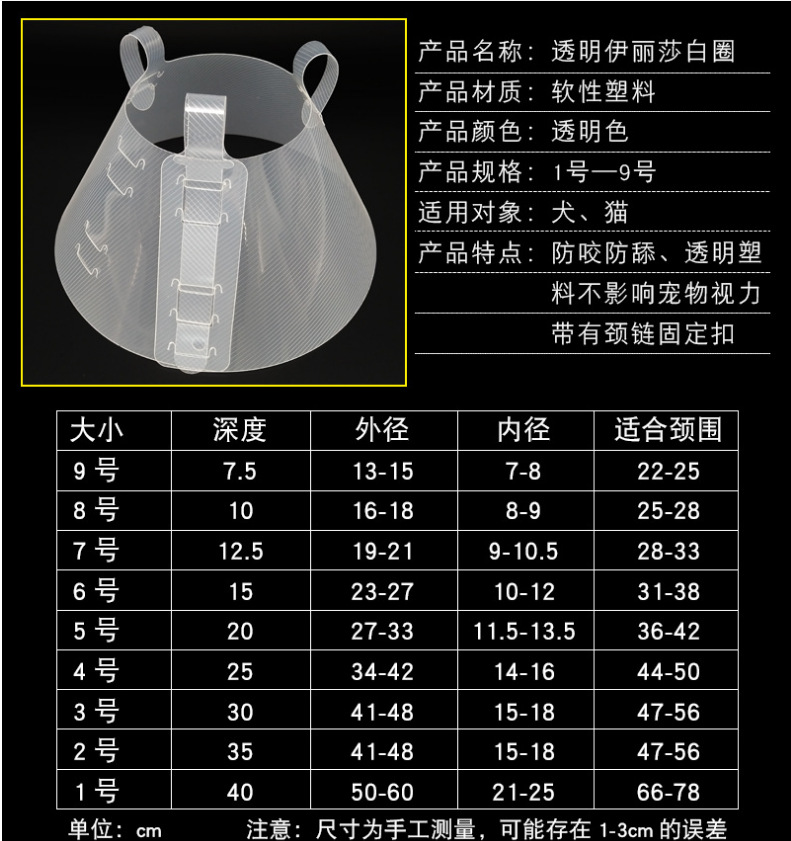 产品名称：透明伊丽莎白圈

产品材质：软性塑料

产品颜色：透明色

产品规格：1号—9号

适用对象：犬、猫

产品特点：防咬防舔、透明塑料不影响宠物视力

带有颈链固定扣

| 大小 | 深度 | 外径 | 内径 | 适合颈围 |
|---|---|---|---|---|
| 9号 | 7.5 | 13-15 | 7-8 | 22-25 |
| 8号 | 10 | 16-18 | 8-9 | 25-28 |
| 7号 | 12.5 | 19-21 | 9-10.5 | 28-33 |
| 6号 | 15 | 23-27 | 10-12 | 31-38 |
| 5号 | 20 | 27-33 | 11.5-13.5 | 36-42 |
| 4号 | 25 | 34-42 | 14-16 | 44-50 |
| 3号 | 30 | 41-48 | 15-18 | 47-56 |
| 2号 | 35 | 41-48 | 15-18 | 47-56 |
| 1号 | 40 | 50-60 | 21-25 | 66-78 |

单位：cm 注意：尺寸为手工测量，可能存在1-3cm的误差